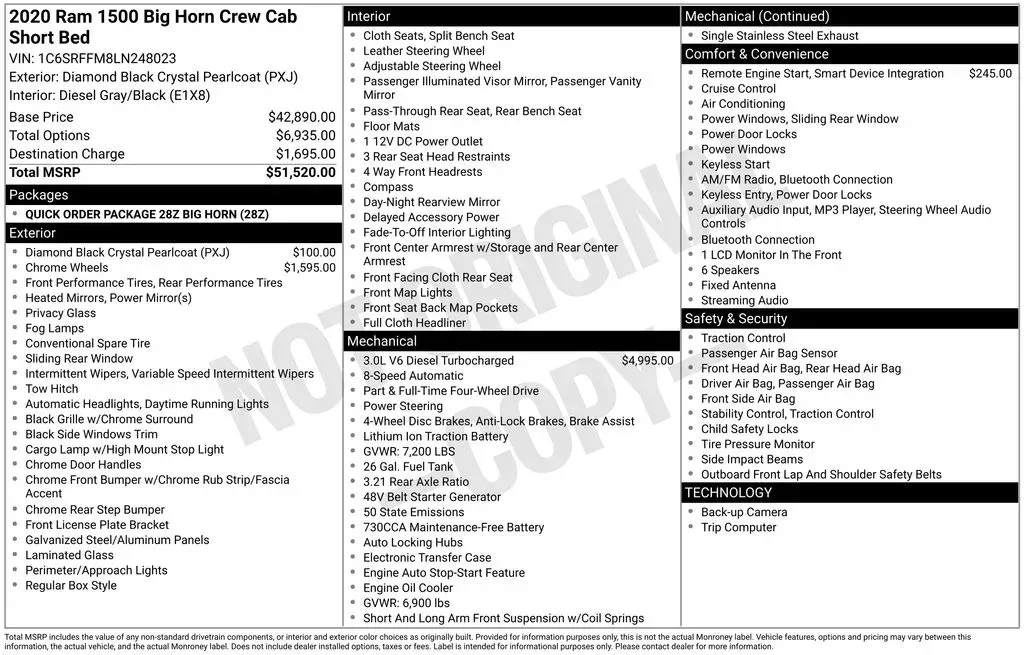 2020 Ram 1500 Big Horn Crew Cab Short Bed

VIN: 1C6SRFFM8LN248023
Exterior: Diamond Black Crystal Pearlcoat (PXJ)
Interior: Diesel Gray/Black (E1X8)

Base Price $42,890.00
Total Options $6,935.00
Destination Charge $1,695.00
Total MSRP $51,520.00

Packages
• QUICK ORDER PACKAGE 28Z BIG HORN (28Z)

Exterior
• Diamond Black Crystal Pearlcoat (PXJ) $100.00
• Chrome Wheels $1,595.00
• Front Performance Tires, Rear Performance Tires
• Heated Mirrors, Power Mirror(s)
• Privacy Glass
• Fog Lamps
• Conventional Spare Tire
• Sliding Rear Window
• Intermittent Wipers, Variable Speed Intermittent Wipers
• Tow Hitch
• Automatic Headlights, Daytime Running Lights
• Black Grille w/Chrome Surround
• Black Side Windows Trim
• Cargo Lamp w/High Mount Stop Light
• Chrome Door Handles
• Chrome Front Bumper w/Chrome Rub Strip/Fascia Accent
• Chrome Rear Step Bumper
• Front License Plate Bracket
• Galvanized Steel/Aluminum Panels
• Laminated Glass
• Perimeter/Approach Lights
• Regular Box Style

Interior
• Cloth Seats, Split Bench Seat
• Leather Steering Wheel
• Adjustable Steering Wheel
• Passenger Illuminated Visor Mirror, Passenger Vanity Mirror
• Pass-Through Rear Seat, Rear Bench Seat
• Floor Mats
• 1 12V DC Power Outlet
• 3 Rear Seat Head Restraints
• 4 Way Front Headrests
• Compass
• Day-Night Rearview Mirror
• Delayed Accessory Power
• Fade-To-Off Interior Lighting
• Front Center Armrest w/Storage and Rear Center Armrest
• Front Facing Cloth Rear Seat
• Front Map Lights
• Front Seat Back Map Pockets
• Full Cloth Headliner

Mechanical
• 3.0L V6 Diesel Turbocharged $4,995.00
• 8-Speed Automatic
• Part & Full-Time Four-Wheel Drive
• Power Steering
• 4-Wheel Disc Brakes, Anti-Lock Brakes, Brake Assist
• Lithium Ion Traction Battery
• GVWR: 7,200 LBS
• 26 Gal. Fuel Tank
• 3.21 Rear Axle Ratio
• 48V Belt Starter Generator
• 50 State Emissions
• 730CCA Maintenance-Free Battery
• Auto Locking Hubs
• Electronic Transfer Case
• Engine Auto Stop-Start Feature
• Engine Oil Cooler
• GVWR: 6,900 lbs
• Short And Long Arm Front Suspension w/Coil Springs

Mechanical (Continued)
• Single Stainless Steel Exhaust

Comfort & Convenience
• Remote Engine Start, Smart Device Integration $245.00
• Cruise Control
• Air Conditioning
• Power Windows, Sliding Rear Window
• Power Door Locks
• Power Windows
• Keyless Start
• AM/FM Radio, Bluetooth Connection
• Keyless Entry, Power Door Locks
• Auxiliary Audio Input, MP3 Player, Steering Wheel Audio Controls
• Bluetooth Connection
• 1 LCD Monitor In The Front
• 6 Speakers
• Fixed Antenna
• Streaming Audio

Safety & Security
• Traction Control
• Passenger Air Bag Sensor
• Front Head Air Bag, Rear Head Air Bag
• Driver Air Bag, Passenger Air Bag
• Front Side Air Bag
• Stability Control, Traction Control
• Child Safety Locks
• Tire Pressure Monitor
• Side Impact Beams
• Outboard Front Lap And Shoulder Safety Belts

TECHNOLOGY
• Back-up Camera
• Trip Computer

Total MSRP includes the value of any non-standard drivetrain components, or interior and exterior color choices as originally built. Provided for information purposes only, this is not the actual Monroney label. Vehicle features, options and pricing may vary between this information, the actual vehicle, and the actual Monroney label. Does not include dealer installed options, taxes or fees. Label is intended for informational purposes only. Please contact dealer for more information.

NOT ORIGINAL COPY